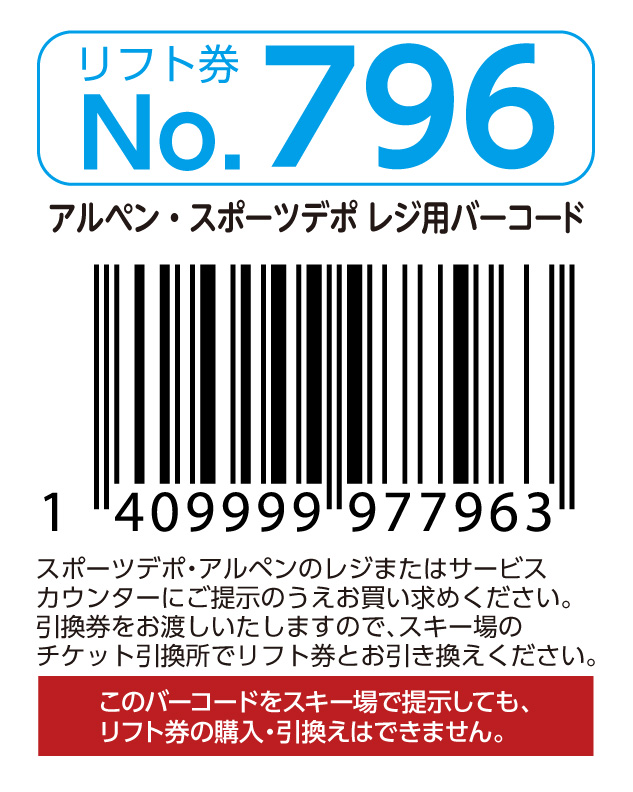 リフト券
No. 796

アルペン・スポーツデポ レジ用バーコード

1 409999 977963

スポーツデポ・アルペンのレジまたはサービスカウンターにご提示のうえお買い求めください。引換券をお渡しいたしますので、スキー場のチケット引換所でリフト券とお引き換えください。

このバーコードをスキー場で提示しても、リフト券の購入・引換えはできません。